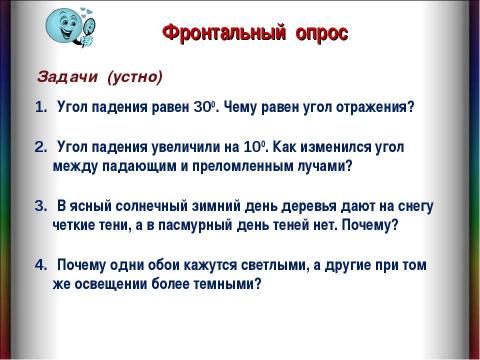 Фронтальный опрос

Задачи (устно)

1. Угол падения равен $30^0$. Чему равен угол отражения?

2. Угол падения увеличили на $10^0$. Как изменился угол между падающим и преломленным лучами?

3. В ясный солнечный зимний день деревья дают на снегу четкие тени, а в пасмурный день теней нет. Почему?

4. Почему одни обои кажутся светлыми, а другие при том же освещении более темными?